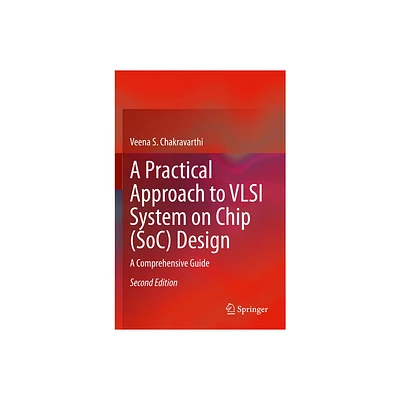 Veena S. Chakravarthi

A Practical Approach to VLSI System on Chip (SoC) Design

A Comprehensive Guide

Second Edition

Springer